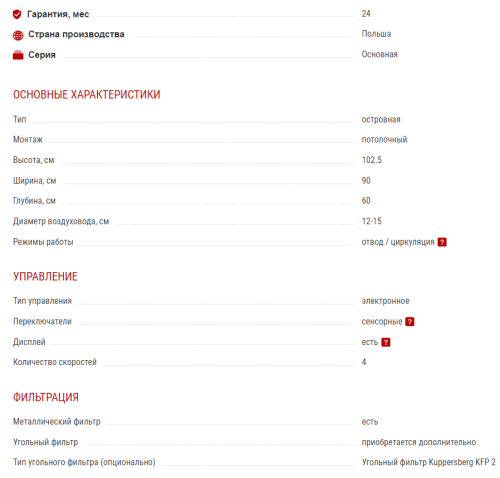 Гарантия, мес 24
Страна производства Польша
Серия Основная

ОСНОВНЫЕ ХАРАКТЕРИСТИКИ

Тип островная
Монтаж потолочный
Высота, см 102.5
Ширина, см 90
Глубина, см 60
Диаметр воздуховода, см 12-15
Режимы работы отвод / циркуляция ?

УПРАВЛЕНИЕ

Тип управления электронное
Переключатели сенсорные ?
Дисплей есть ?
Количество скоростей 4

ФИЛЬТРАЦИЯ

Металлический фильтр есть
Угольный фильтр приобретается дополнительно
Тип угольного фильтра (опционально) Угольный фильтр Kuppersberg KFP 2